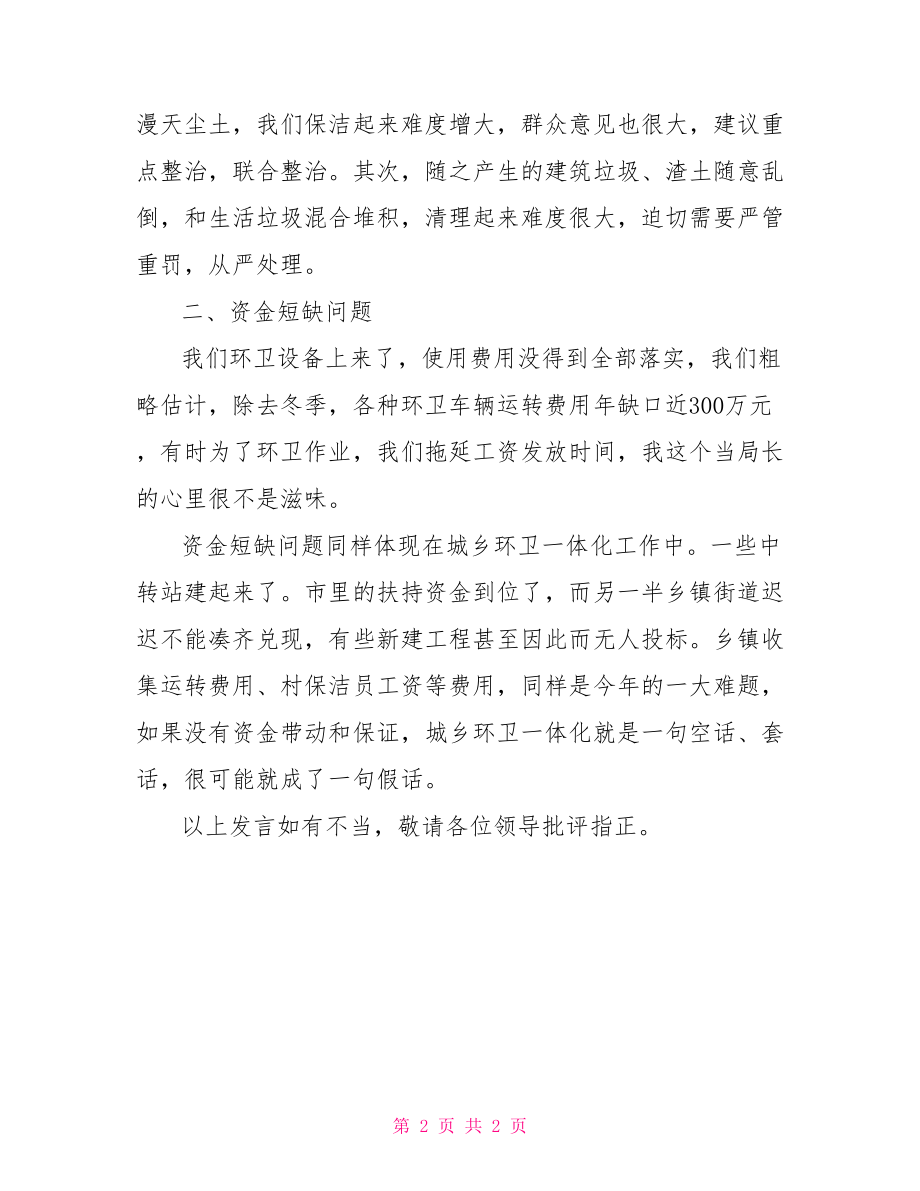 漫天尘土，我们保洁起来难度增大，群众意见也很大，建议重点整治，联合整治。其次，随之产生的建筑垃圾、渣土随意乱倒，和生活垃圾混合堆积，清理起来难度很大，迫切需要严管重罚，从严处理。

二、资金短缺问题

我们环卫设备上来了，使用费用没得到全部落实，我们粗略估计，除去冬季，各种环卫车辆运转费用年缺口近300万元，有时为了环卫作业，我们拖延工资发放时间，我这个当局长的心里很不是滋味。

资金短缺问题同样体现在城乡环卫一体化工作中。一些中转站建起来了。市里的扶持资金到位了，而另一半乡镇街道迟迟不能凑齐兑现，有些新建工程甚至因此而无人投标。乡镇收集运转费用、村保洁员工资等费用，同样是今年的一大难题，如果没有资金带动和保证，城乡环卫一体化就是一句空话、套话，很可能就成了一句假话。

以上发言如有不当，敬请各位领导批评指正。

第 2 页 共 2 页